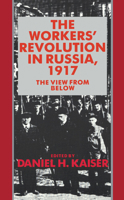 THE WORKERS' REVOLUTION IN RUSSIA, 1917

THE VIEW FROM BELOW

EDITED BY
DANIEL H. KAISER